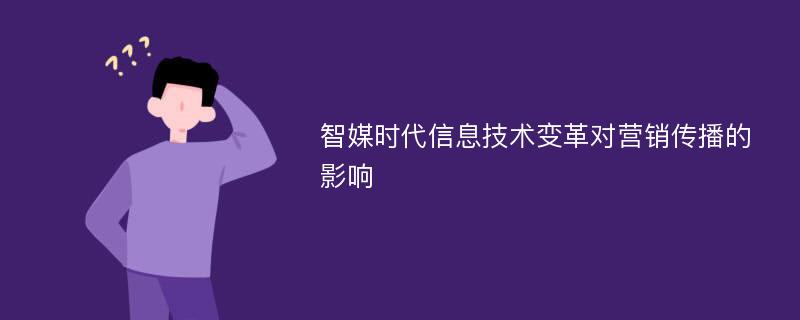 ???

智媒时代信息技术变革对营销传播的影响